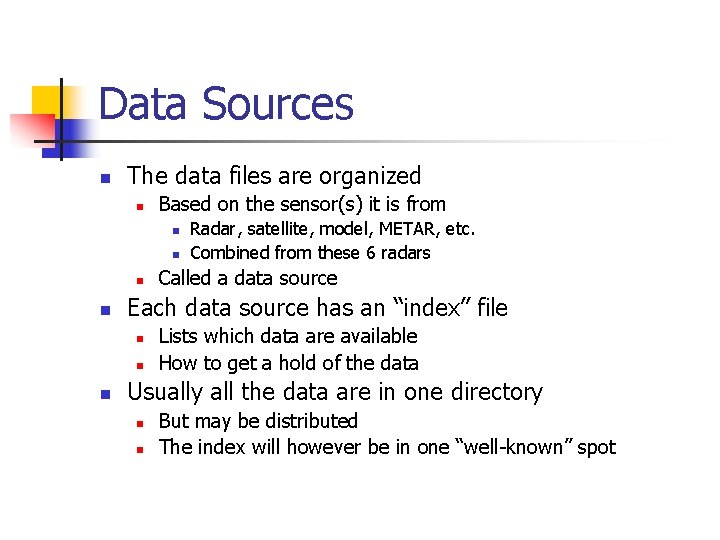 Data Sources

• The data files are organized
• Based on the sensor(s) it is from
• Radar, satellite, model, METAR, etc.
• Combined from these 6 radars
• Called a data source
• Each data source has an "index" file
• Lists which data are available
• How to get a hold of the data
• Usually all the data are in one directory
• But may be distributed
• The index will however be in one "well-known" spot